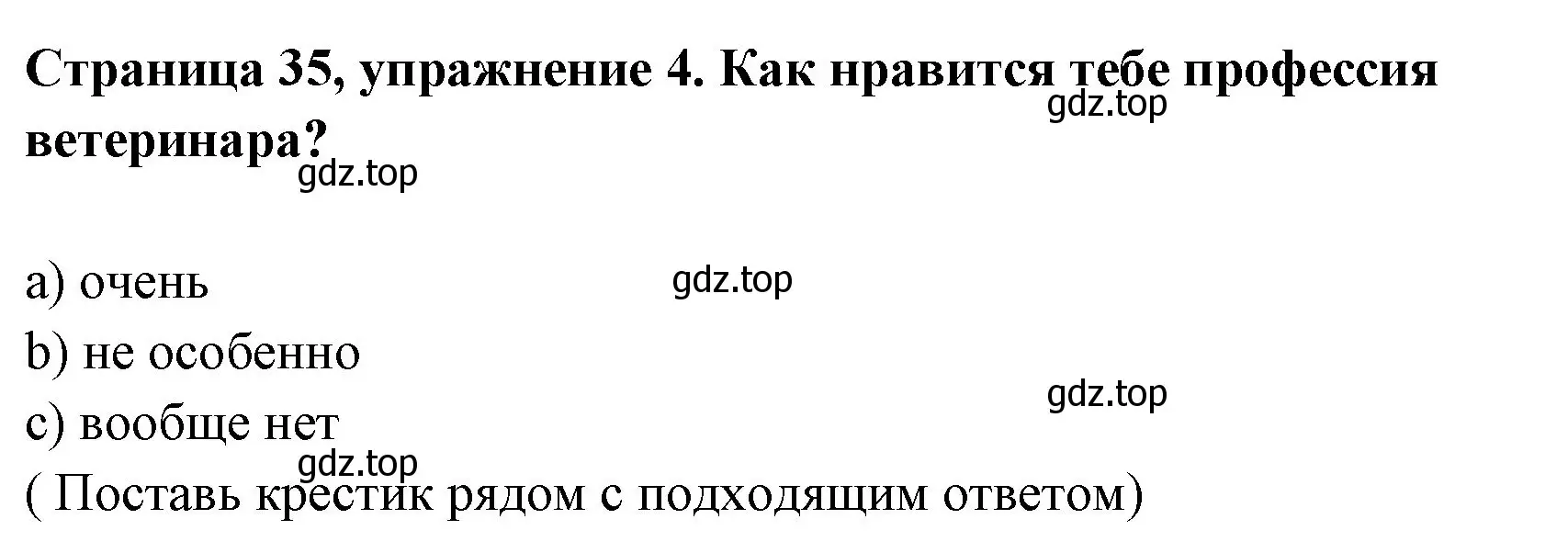 Страница 35, упражнение 4. Как нравится тебе профессия ветеринара?

gdz.top

gdz.top

a) очень

gdz.top

b) не особенно

gdz.top

c) вообще нет

gdz.top

( Поставь крестик рядом с подходящим ответом)